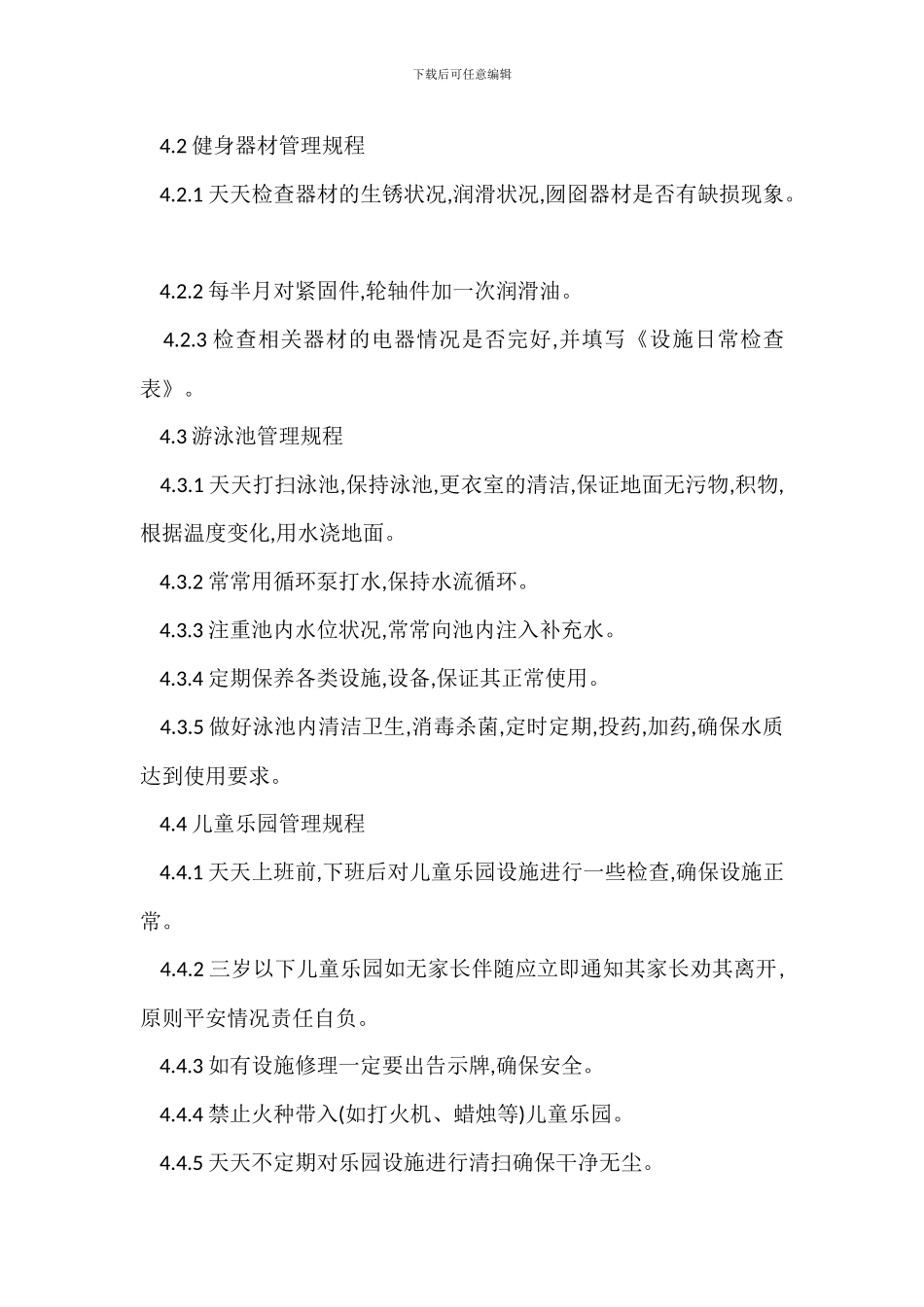 下载后可任意编辑

4.2 健身器材管理规程

4.2.1 天天检查器材的生锈状况,润滑状况,囫囵器材是否有缺损现象。

4.2.2 每半月对紧固件,轮轴件加一次润滑油。

4.2.3 检查相关器材的电器情况是否完好,并填写《设施日常检查表》。

4.3 游泳池管理规程

4.3.1 天天打扫泳池,保持泳池,更衣室的清洁,保证地面无污物,积物,根据温度变化,用水浇地面。

4.3.2 常常用循环泵打水,保持水流循环。

4.3.3 注重池内水位状况,常常向池内注入补充水。

4.3.4 定期保养各类设施,设备,保证其正常使用。

4.3.5 做好泳池内清洁卫生,消毒杀菌,定时定期,投药,加药,确保水质达到使用要求。

4.4 儿童乐园管理规程

4.4.1 天天上班前,下班后对儿童乐园设施进行一些检查,确保设施正常。

4.4.2 三岁以下儿童乐园如无家长伴随应立即通知其家长劝其离开,原则平安情况责任自负。

4.4.3 如有设施修理一定要出告示牌,确保安全。

4.4.4 禁止火种带入(如打火机、蜡烛等)儿童乐园。

4.4.5 天天不定期对乐园设施进行清扫确保干净无尘。